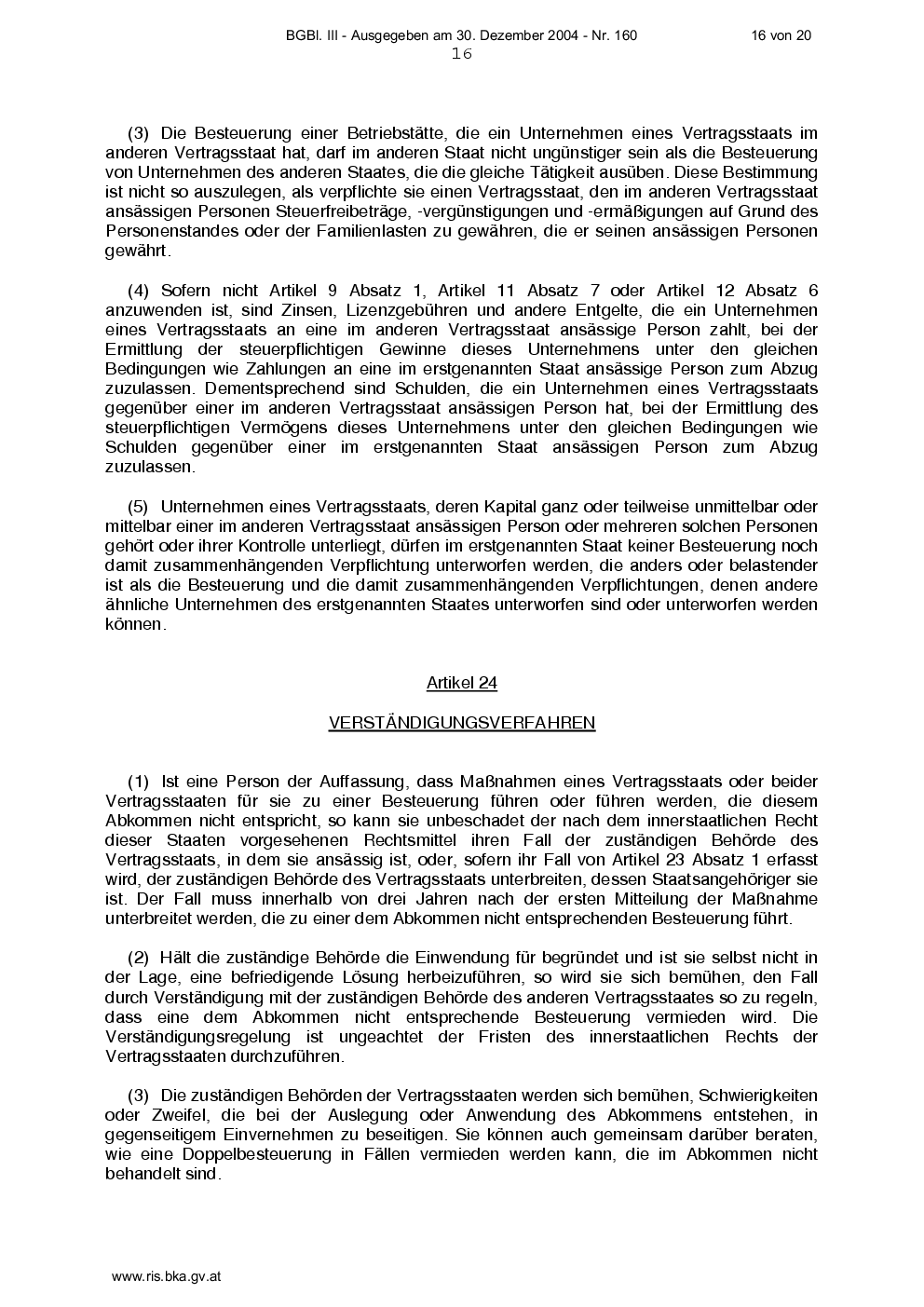 BGBl. III - Ausgegeben am 30. Dezember 2004 - Nr. 160 16 von 20

16

(3) Die Besteuerung einer Betriebstätte, die ein Unternehmen eines Vertragsstaats im anderen Vertragsstaat hat, darf im anderen Staat nicht ungünstiger sein als die Besteuerung von Unternehmen des anderen Staates, die die gleiche Tätigkeit ausüben. Diese Bestimmung ist nicht so auszulegen, als verpflichte sie einen Vertragsstaat, den im anderen Vertragsstaat ansässigen Personen Steuerfreibeträge, -vergünstigungen und -ermäßigungen auf Grund des Personenstandes oder der Familienlasten zu gewähren, die er seinen ansässigen Personen gewährt.

(4) Sofern nicht Artikel 9 Absatz 1, Artikel 11 Absatz 7 oder Artikel 12 Absatz 6 anzuwenden ist, sind Zinsen, Lizenzgebühren und andere Entgelte, die ein Unternehmen eines Vertragsstaats an eine im anderen Vertragsstaat ansässige Person zahlt, bei der Ermittlung der steuerpflichtigen Gewinne dieses Unternehmens unter den gleichen Bedingungen wie Zahlungen an eine im erstgenannten Staat ansässige Person zum Abzug zuzulassen. Dementsprechend sind Schulden, die ein Unternehmen eines Vertragsstaats gegenüber einer im anderen Vertragsstaat ansässigen Person hat, bei der Ermittlung des steuerpflichtigen Vermögens dieses Unternehmens unter den gleichen Bedingungen wie Schulden gegenüber einer im erstgenannten Staat ansässigen Person zum Abzug zuzulassen.

(5) Unternehmen eines Vertragsstaats, deren Kapital ganz oder teilweise unmittelbar oder mittelbar einer im anderen Vertragsstaat ansässigen Person oder mehreren solchen Personen gehört oder ihrer Kontrolle unterliegt, dürfen im erstgenannten Staat keiner Besteuerung noch damit zusammenhängenden Verpflichtung unterworfen werden, die anders oder belastender ist als die Besteuerung und die damit zusammenhängenden Verpflichtungen, denen andere ähnliche Unternehmen des erstgenannten Staates unterworfen sind oder unterworfen werden können.

Artikel 24

VERSTÄNDIGUNGSVERFAHREN

(1) Ist eine Person der Auffassung, dass Maßnahmen eines Vertragsstaats oder beider Vertragsstaaten für sie zu einer Besteuerung führen oder führen werden, die diesem Abkommen nicht entspricht, so kann sie unbeschadet der nach dem innerstaatlichen Recht dieser Staaten vorgesehenen Rechtsmittel ihren Fall der zuständigen Behörde des Vertragsstaats, in dem sie ansässig ist, oder, sofern ihr Fall von Artikel 23 Absatz 1 erfasst wird, der zuständigen Behörde des Vertragsstaats unterbreiten, dessen Staatsangehöriger sie ist. Der Fall muss innerhalb von drei Jahren nach der ersten Mitteilung der Maßnahme unterbreitet werden, die zu einer dem Abkommen nicht entsprechenden Besteuerung führt.

(2) Hält die zuständige Behörde die Einwendung für begründet und ist sie selbst nicht in der Lage, eine befriedigende Lösung herbeizuführen, so wird sie sich bemühen, den Fall durch Verständigung mit der zuständigen Behörde des anderen Vertragsstaates so zu regeln, dass eine dem Abkommen nicht entsprechende Besteuerung vermieden wird. Die Verständigungsregelung ist ungeachtet der Fristen des innerstaatlichen Rechts der Vertragsstaaten durchzuführen.

(3) Die zuständigen Behörden der Vertragsstaaten werden sich bemühen, Schwierigkeiten oder Zweifel, die bei der Auslegung oder Anwendung des Abkommens entstehen, in gegenseitigem Einvernehmen zu beseitigen. Sie können auch gemeinsam darüber beraten, wie eine Doppelbesteuerung in Fällen vermieden werden kann, die im Abkommen nicht behandelt sind.

www.ris.bka.gv.at